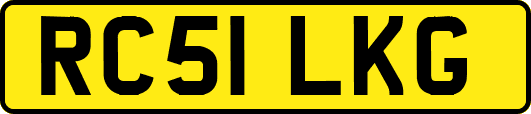 RC51 LKG